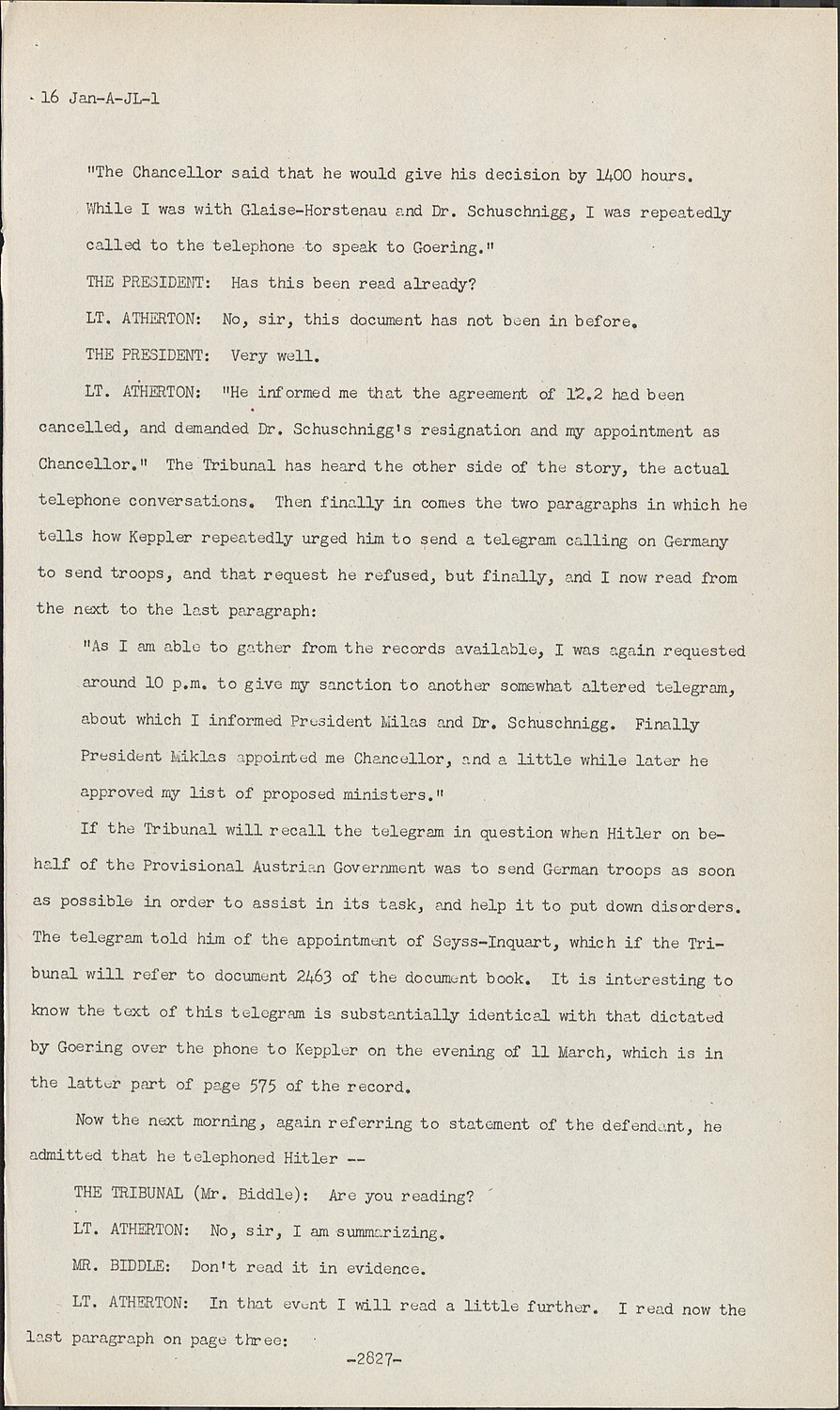 16 Jan-A-JL-1

"The Chancellor said that he would give his decision by 1400 hours. While I was with Glaise-Horstenau and Dr. Schuschnigg, I was repeatedly called to the telephone to speak to Goering."

THE PRESIDENT: Has this been read already?

LT. ATHERTON: No, sir, this document has not been in before.

THE PRESIDENT: Very well.

LT. ATHERTON: "He informed me that the agreement of 12.2 had been cancelled, and demanded Dr. Schuschnigg's resignation and my appointment as Chancellor." The Tribunal has heard the other side of the story, the actual telephone conversations. Then finally in comes the two paragraphs in which he tells how Keppler repeatedly urged him to send a telegram calling on Germany to send troops, and that request he refused, but finally, and I now read from the next to the last paragraph:

"As I am able to gather from the records available, I was again requested around 10 p.m. to give my sanction to another somewhat altered telegram, about which I informed President Milas and Dr. Schuschnigg. Finally President Miklas appointed me Chancellor, and a little while later he approved my list of proposed ministers."

If the Tribunal will recall the telegram in question when Hitler on behalf of the Provisional Austrian Government was to send German troops as soon as possible in order to assist in its task, and help it to put down disorders. The telegram told him of the appointment of Seyss-Inquart, which if the Tribunal will refer to document 2463 of the document book. It is interesting to know the text of this telegram is substantially identical with that dictated by Goering over the phone to Keppler on the evening of 11 March, which is in the latter part of page 575 of the record.

Now the next morning, again referring to statement of the defendant, he admitted that he telephoned Hitler --

THE TRIBUNAL (Mr. Biddle): Are you reading?

LT. ATHERTON: No, sir, I am summarizing.

MR. BIDDLE: Don't read it in evidence.

LT. ATHERTON: In that event I will read a little further. I read now the last paragraph on page three:

-2827-